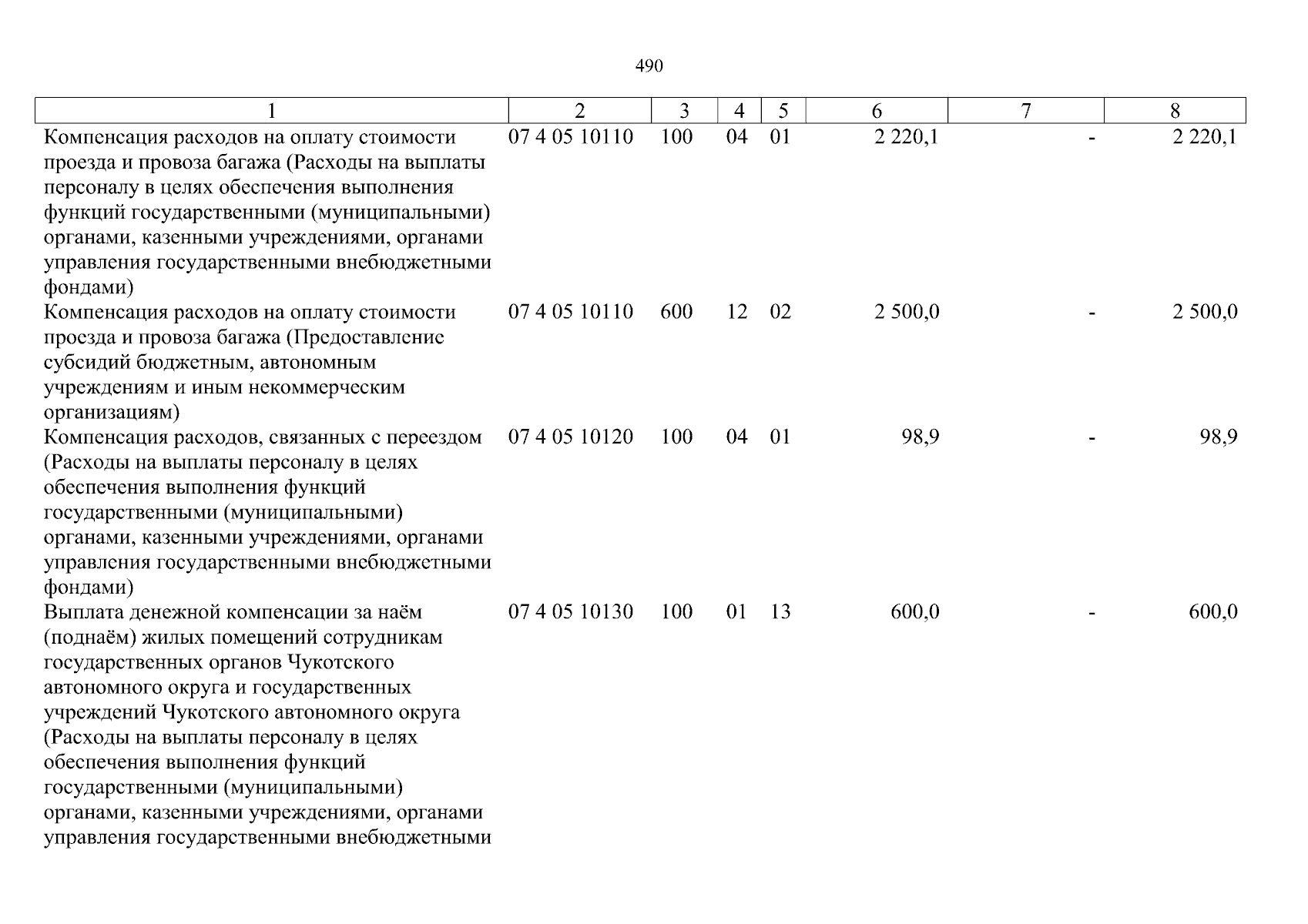 490

| 1 | 2 | 3 | 4 | 5 | 6 | 7 | 8 |
|---|---|---|---|---|---|---|---|
| Компенсация расходов на оплату стоимости проезда и провоза багажа (Расходы на выплаты персоналу в целях обеспечения выполнения функций государственными (муниципальными) органами, казенными учреждениями, органами управления государственными внебюджетными фондами) | 07 4 05 10110 | 100 | 04 | 01 | 2 220,1 | - | 2 220,1 |
| Компенсация расходов на оплату стоимости проезда и провоза багажа (Предоставление субсидий бюджетным, автономным учреждениям и иным некоммерческим организациям) | 07 4 05 10110 | 600 | 12 | 02 | 2 500,0 | - | 2 500,0 |
| Компенсация расходов, связанных с переездом (Расходы на выплаты персоналу в целях обеспечения выполнения функций государственными (муниципальными) органами, казенными учреждениями, органами управления государственными внебюджетными фондами) | 07 4 05 10120 | 100 | 04 | 01 | 98,9 | - | 98,9 |
| Выплата денежной компенсации за наём (поднаём) жилых помещений сотрудникам государственных органов Чукотского автономного округа и государственных учреждений Чукотского автономного округа (Расходы на выплаты персоналу в целях обеспечения выполнения функций государственными (муниципальными) органами, казенными учреждениями, органами управления государственными внебюджетными | 07 4 05 10130 | 100 | 01 | 13 | 600,0 | - | 600,0 |